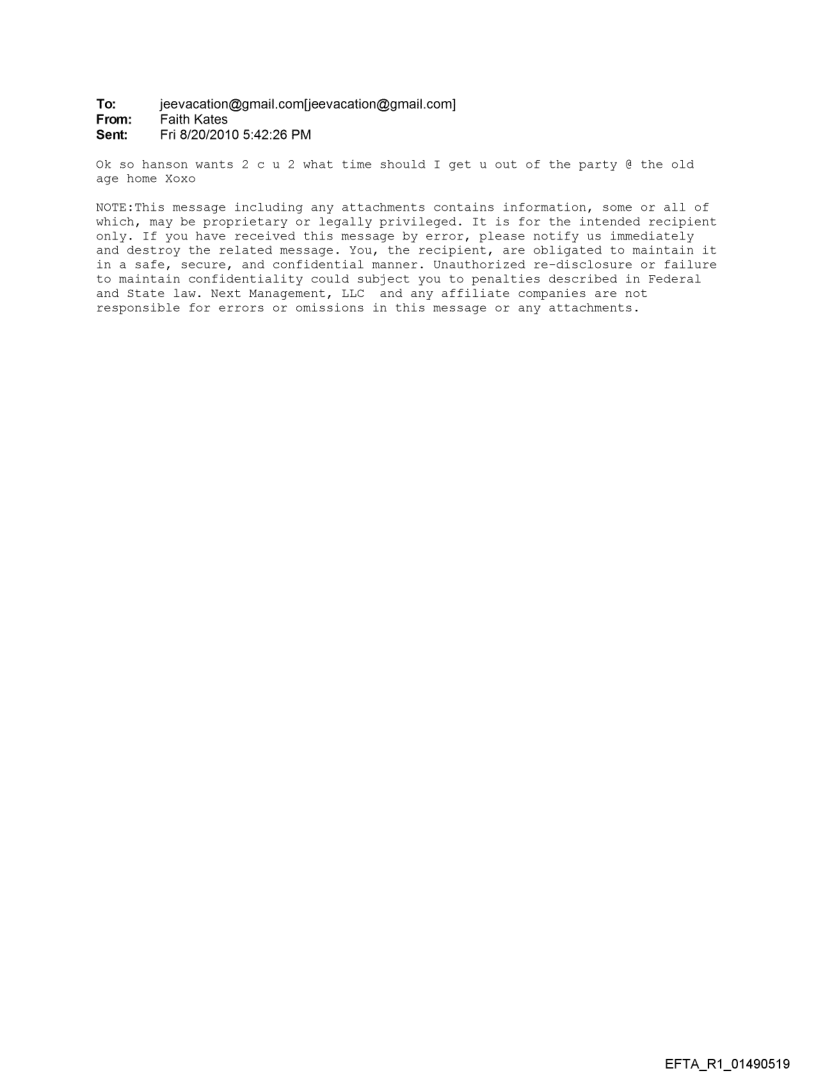 To: jeevacation@gmail.com[jeevacation@gmail.com]
From: Faith Kates
Sent: Fri 8/20/2010 5:42:26 PM

Ok so hanson wants 2 c u 2 what time should I get u out of the party @ the old age home Xoxo

NOTE:This message including any attachments contains information, some or all of which, may be proprietary or legally privileged. It is for the intended recipient only. If you have received this message by error, please notify us immediately and destroy the related message. You, the recipient, are obligated to maintain it in a safe, secure, and confidential manner. Unauthorized re-disclosure or failure to maintain confidentiality could subject you to penalties described in Federal and State law. Next Management, LLC and any affiliate companies are not responsible for errors or omissions in this message or any attachments.

EFTA_R1_01490519